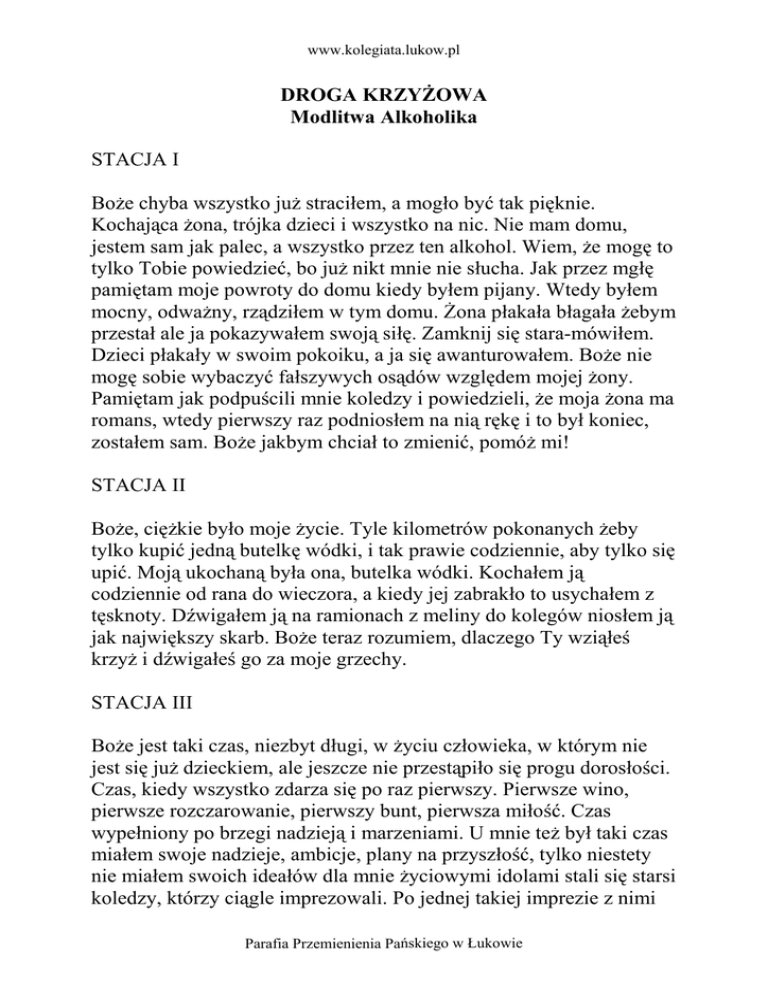 www.kolegiata.lukow.pl

DROGA KRZYŻOWA
Modlitwa Alkoholika

STACJA I

Boże chyba wszystko już straciłem, a mogło być tak pięknie. Kochająca żona, trójka dzieci i wszystko na nic. Nie mam domu, jestem sam jak palec, a wszystko przez ten alkohol. Wiem, że mogę to tylko Tobie powiedzieć, bo już nikt mnie nie słucha. Jak przez mgłę pamiętam moje powroty do domu kiedy byłem pijany. Wtedy byłem mocny, odważny, rządziłem w tym domu. Żona płakała błagała żebym przestał ale ja pokazywałem swoją siłę. Zamknij się stara-mówiłem. Dzieci płakały w swoim pokoiku, a ja się awanturowałem. Boże nie mogę sobie wybaczyć fałszywych osądów względem mojej żony. Pamiętam jak podpuścili mnie koledzy i powiedzieli, że moja żona ma romans, wtedy pierwszy raz podniosłem na nią rękę i to był koniec, zostałem sam. Boże jakbym chciał to zmienić, pomóż mi!

STACJA II

Boże, ciężkie było moje życie. Tyle kilometrów pokonanych żeby tylko kupić jedną butelkę wódki, i tak prawie codziennie, aby tylko się upić. Moją ukochaną była ona, butelka wódki. Kochałem ją codziennie od rana do wieczora, a kiedy jej zabrakło to usychałem z tęsknoty. Dźwigałem ją na ramionach z meliny do kolegów niosłem ją jak największy skarb. Boże teraz rozumiem, dlaczego Ty wziąłeś krzyż i dźwigałeś go za moje grzechy.

STACJA III

Boże jest taki czas, niezbyt długi, w życiu człowieka, w którym nie jest się już dzieckiem, ale jeszcze nie przestąpiło się progu dorosłości. Czas, kiedy wszystko zdarza się po raz pierwszy. Pierwsze wino, pierwsze rozczarowanie, pierwszy bunt, pierwsza miłość. Czas wypełniony po brzegi nadzieją i marzeniami. U mnie też był taki czas miałem swoje nadzieje, ambicje, plany na przyszłość, tylko niestety nie miałem swoich ideałów dla mnie życiowymi idolami stali się starsi koledzy, którzy ciągle imprezowali. Po jednej takiej imprezie z nimi

Parafia Przemienienia Pańskiego w Łukowie